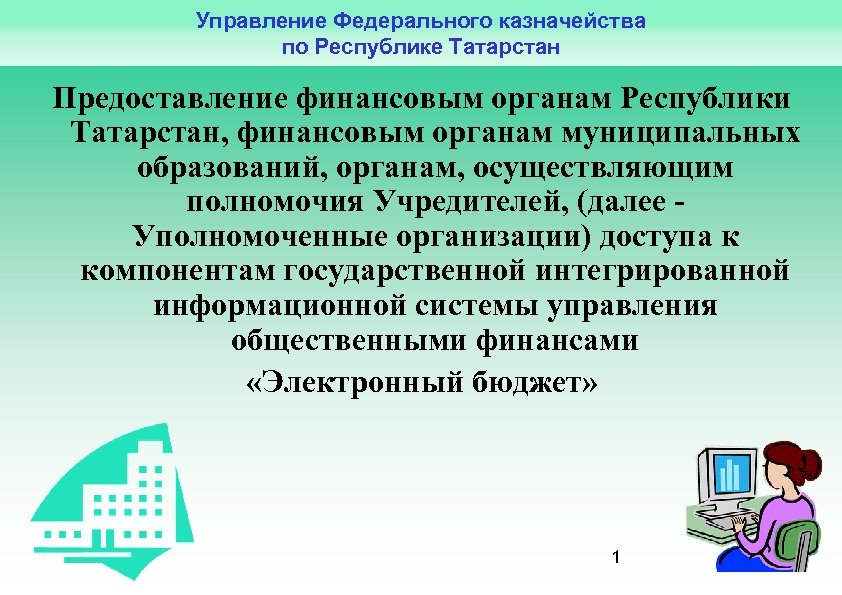 Управление Федерального казначейства
по Республике Татарстан

Предоставление финансовым органам Республики Татарстан, финансовым органам муниципальных образований, органам, осуществляющим полномочия Учредителей, (далее - Уполномоченные организации) доступа к компонентам государственной интегрированной информационной системы управления общественными финансами
«Электронный бюджет»

1